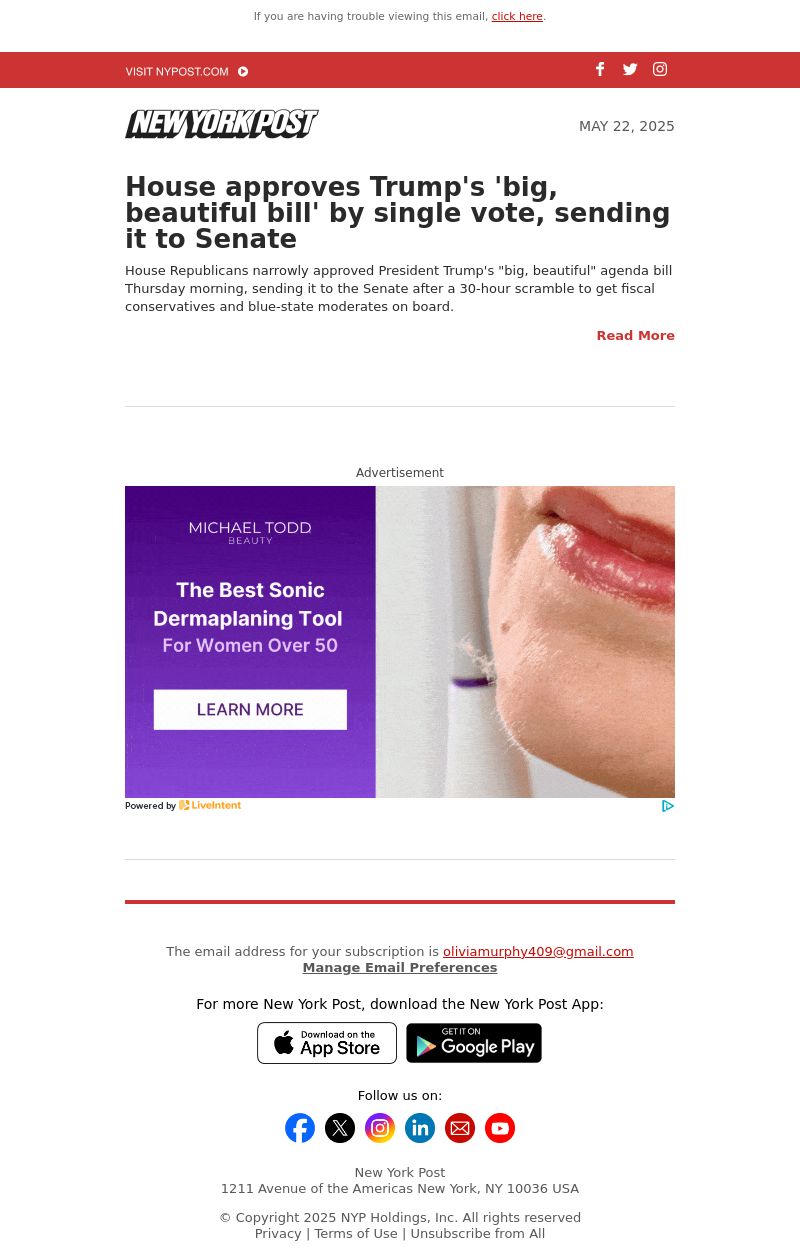 If you are having trouble viewing this email, click here.

VISIT NYPOST.COM

NEW YORK POST

MAY 22, 2025

House approves Trump's 'big, beautiful bill' by single vote, sending it to Senate

House Republicans narrowly approved President Trump's "big, beautiful" agenda bill Thursday morning, sending it to the Senate after a 30-hour scramble to get fiscal conservatives and blue-state moderates on board.

Read More

Advertisement

MICHAEL TODD
BEAUTY

The Best Sonic Dermaplaning Tool For Women Over 50

LEARN MORE

Powered by LiveIntent

The email address for your subscription is oliviamurphy409@gmail.com
Manage Email Preferences

For more New York Post, download the New York Post App:

Download on the App Store

GET IT ON Google Play

Follow us on:

New York Post
1211 Avenue of the Americas New York, NY 10036 USA

© Copyright 2025 NYP Holdings, Inc. All rights reserved
Privacy | Terms of Use | Unsubscribe from All